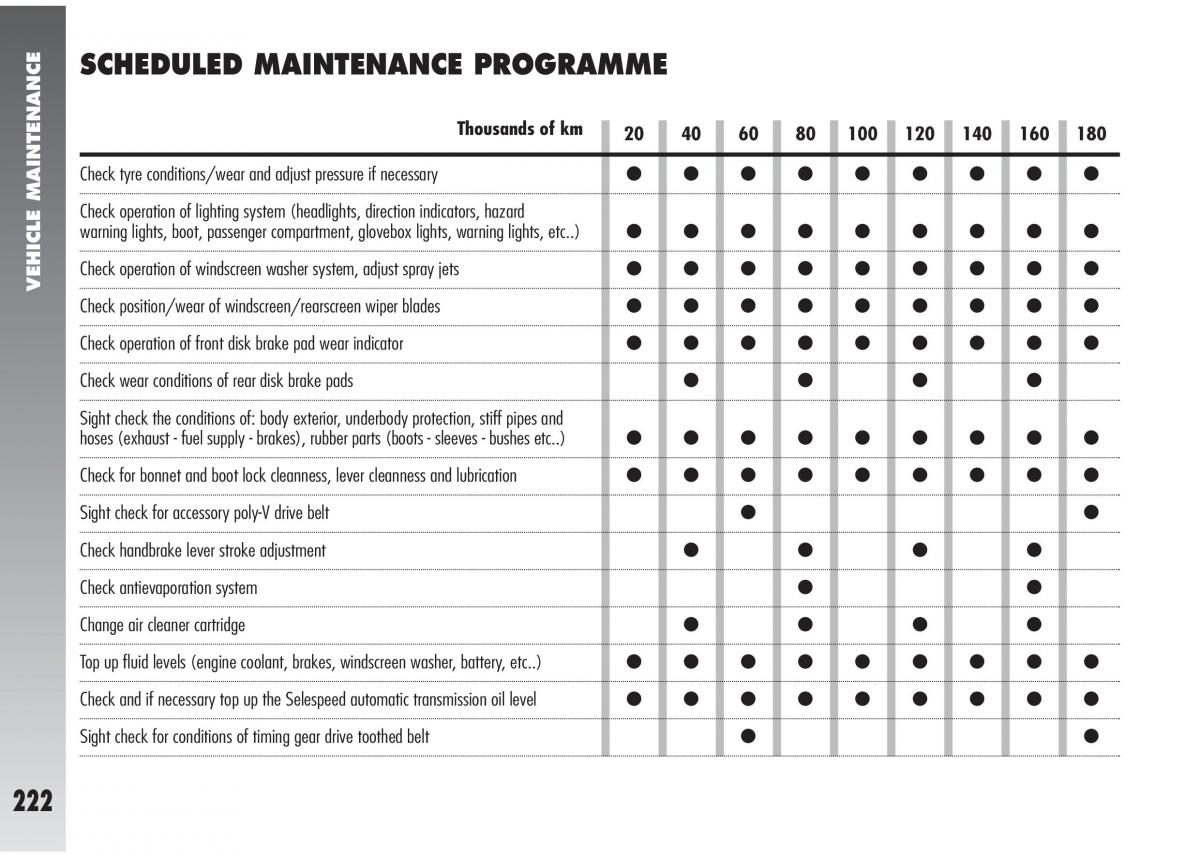 VEHICLE MAINTENANCE

SCHEDULED MAINTENANCE PROGRAMME

| Thousands of km | 20 | 40 | 60 | 80 | 100 | 120 | 140 | 160 | 180 |
|---|---|---|---|---|---|---|---|---|---|
| Check tyre conditions/wear and adjust pressure if necessary | ● | ● | ● | ● | ● | ● | ● | ● | ● |
| Check operation of lighting system (headlights, direction indicators, hazard warning lights, boot, passenger compartment, glovebox lights, warning lights, etc..) | ● | ● | ● | ● | ● | ● | ● | ● | ● |
| Check operation of windscreen washer system, adjust spray jets | ● | ● | ● | ● | ● | ● | ● | ● | ● |
| Check position/wear of windscreen/rearscreen wiper blades | ● | ● | ● | ● | ● | ● | ● | ● | ● |
| Check operation of front disk brake pad wear indicator | ● | ● | ● | ● | ● | ● | ● | ● | ● |
| Check wear conditions of rear disk brake pads | | ● | | ● | | ● | | ● | |
| Sight check the conditions of: body exterior, underbody protection, stiff pipes and hoses (exhaust - fuel supply - brakes), rubber parts (boots - sleeves - bushes etc..) | ● | ● | ● | ● | ● | ● | ● | ● | ● |
| Check for bonnet and boot lock cleanness, lever cleanness and lubrication | ● | ● | ● | ● | ● | ● | ● | ● | ● |
| Sight check for accessory poly-V drive belt | | | ● | | | | | | ● |
| Check handbrake lever stroke adjustment | | ● | | ● | | ● | | ● | |
| Check antievaporation system | | | | ● | | | | ● | |
| Change air cleaner cartridge | | ● | | ● | | ● | | ● | |
| Top up fluid levels (engine coolant, brakes, windscreen washer, battery, etc..) | ● | ● | ● | ● | ● | ● | ● | ● | ● |
| Check and if necessary top up the Selespeed automatic transmission oil level | ● | ● | ● | ● | ● | ● | ● | ● | ● |
| Sight check for conditions of timing gear drive toothed belt | | | ● | | | | | | ● |

222